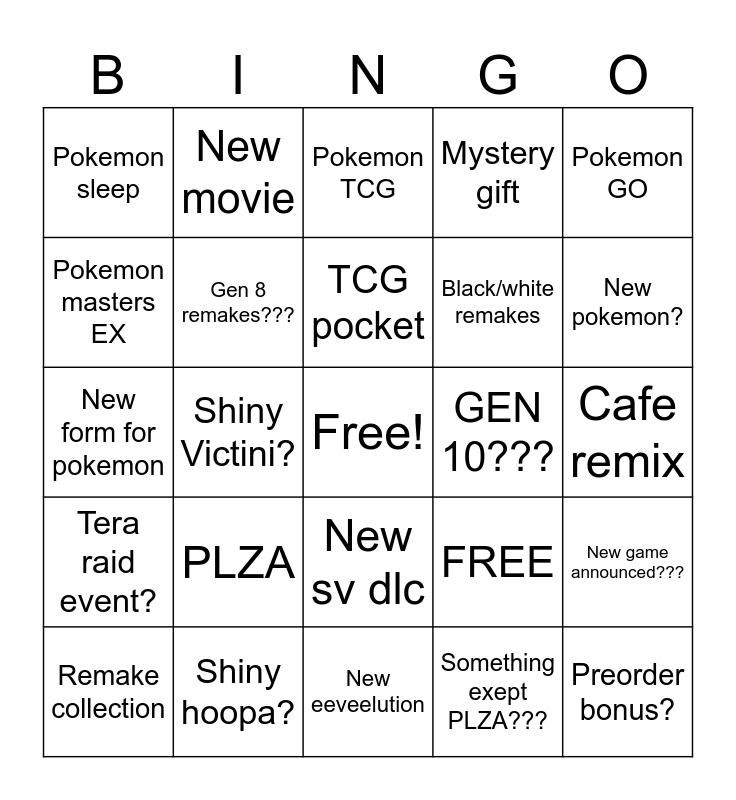 | B | I | N | G | O |
|---|---|---|---|---|
| Pokemon sleep | New movie | Pokemon TCG | Mystery gift | Pokemon GO |
| Pokemon masters EX | Gen 8 remakes??? | TCG pocket | Black/white remakes | New pokemon? |
| New form for pokemon | Shiny Victini? | Free! | GEN 10??? | Cafe remix |
| Tera raid event? | PLZA | New sv dlc | FREE | New game announced??? |
| Remake collection | Shiny hoopa? | New eeveelution | Something exept PLZA??? | Preorder bonus? |